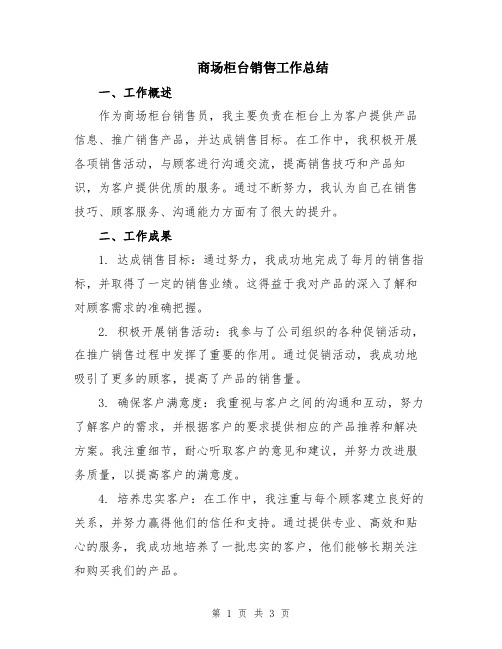 商场柜台销售工作总结

一、工作概述

作为商场柜台销售员，我主要负责在柜台上为客户提供产品信息、推广销售产品，并达成销售目标。在工作中，我积极开展各项销售活动，与顾客进行沟通交流，提高销售技巧和产品知识，为客户提供优质的服务。通过不断努力，我认为自己在销售技巧、顾客服务、沟通能力方面有了很大的提升。

二、工作成果

1. 达成销售目标：通过努力，我成功地完成了每月的销售指标，并取得了一定的销售业绩。这得益于我对产品的深入了解和对顾客需求的准确把握。

2. 积极开展销售活动：我参与了公司组织的各种促销活动，在推广销售过程中发挥了重要的作用。通过促销活动，我成功地吸引了更多的顾客，提高了产品的销售量。

3. 确保客户满意度：我重视与客户之间的沟通和互动，努力了解客户的需求，并根据客户的要求提供相应的产品推荐和解决方案。我注重细节，耐心听取客户的意见和建议，并努力改进服务质量，以提高客户的满意度。

4. 培养忠实客户：在工作中，我注重与每个顾客建立良好的关系，并努力赢得他们的信任和支持。通过提供专业、高效和贴心的服务，我成功地培养了一批忠实的客户，他们能够长期关注和购买我们的产品。

第 1 页 共 3 页